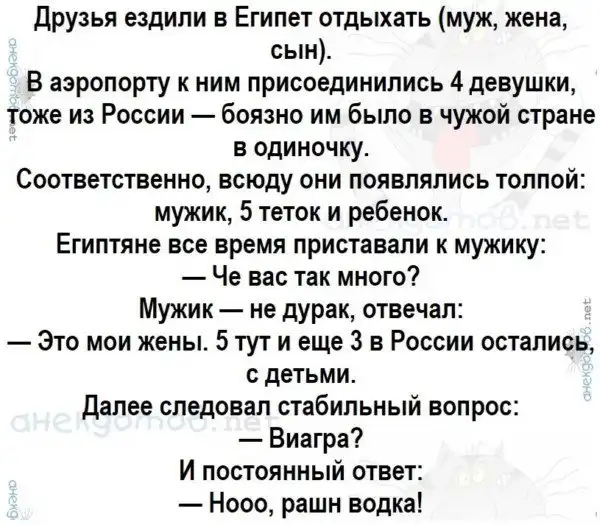 Друзья ездили в Египет отдыхать (муж, жена, сын).

В аэропорту к ним присоединились 4 девушки, тоже из России — боязно им было в чужой стране в одиночку.

Соответственно, всюду они появлялись толпой: мужик, 5 теток и ребенок.

Египтяне все время приставали к мужику:

— Че вас так много?

Мужик — не дурак, отвечал:

— Это мои жены. 5 тут и еще 3 в России остались, с детьми.

Далее следовал стабильный вопрос:

— Виагра?

И постоянный ответ:

— Нооо, рашн водка!

анекдотов.net